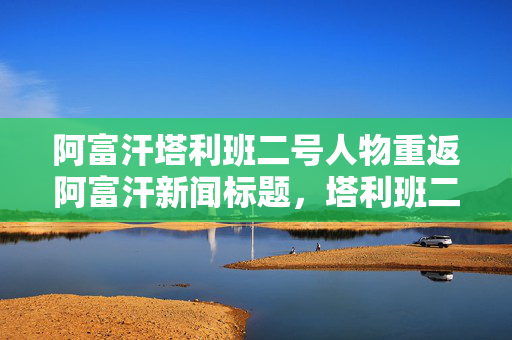 阿富汗塔利班二号人物重返阿富汗新闻标题，塔利班二